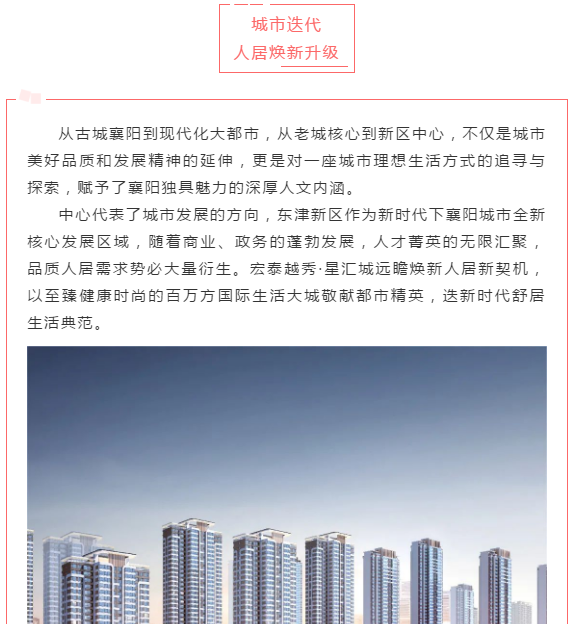 城市迭代
人居焕新升级

从古城襄阳到现代化大都市，从老城核心到新区中心，不仅是城市美好品质和发展精神的延伸，更是对一座城市理想生活方式的追寻与探索，赋予了襄阳独具魅力的深厚人文内涵。

中心代表了城市发展的方向，东津新区作为新时代下襄阳城市全新核心发展区域，随着商业、政务的蓬勃发展，人才菁英的无限汇聚，品质人居需求势必大量衍生。宏泰越秀·星汇城远瞻焕新人居新契机，以至臻健康时尚的百万方国际生活大城敬献都市精英，迭新时代舒居生活典范。